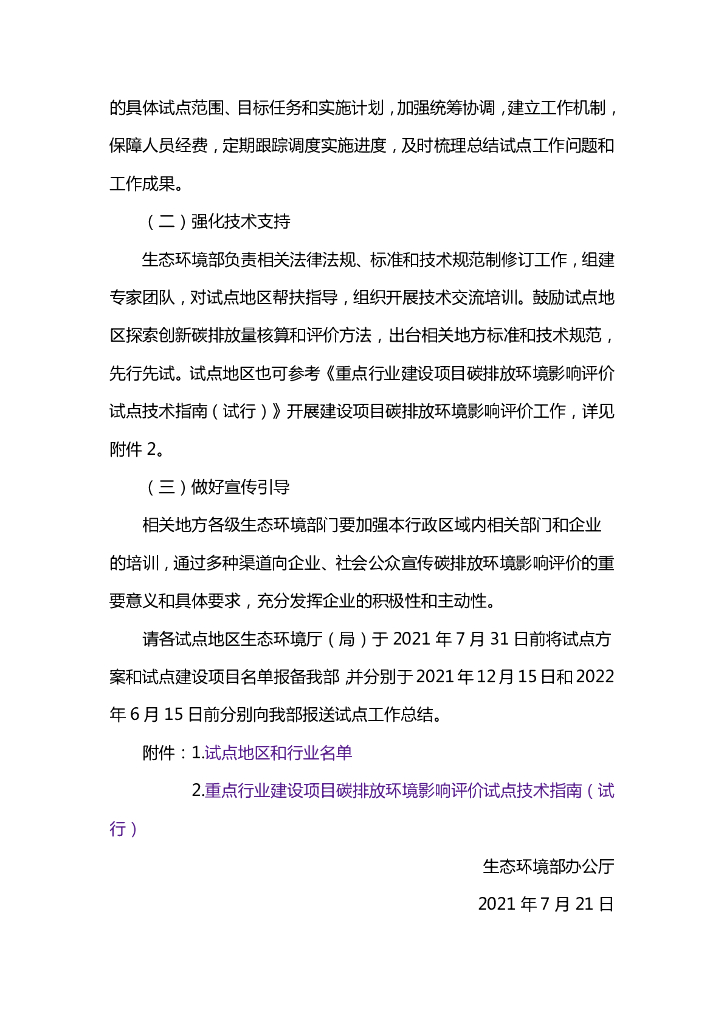 的具体试点范围、目标任务和实施计划，加强统筹协调，建立工作机制，保障人员经费，定期跟踪调度实施进度，及时梳理总结试点工作问题和工作成果。

（二）强化技术支持

生态环境部负责相关法律法规、标准和技术规范制修订工作，组建专家团队，对试点地区帮扶指导，组织开展技术交流培训。鼓励试点地区探索创新碳排放量核算和评价方法，出台相关地方标准和技术规范，先行先试。试点地区也可参考《重点行业建设项目碳排放环境影响评价试点技术指南（试行）》开展建设项目碳排放环境影响评价工作，详见附件 2。

（三）做好宣传引导

相关地方各级生态环境部门要加强本行政区域内相关部门和企业的培训，通过多种渠道向企业、社会公众宣传碳排放环境影响评价的重要意义和具体要求，充分发挥企业的积极性和主动性。

请各试点地区生态环境厅（局）于 2021 年 7 月 31 日前将试点方案和试点建设项目名单报备我部，并分别于 2021 年 12 月 15 日和 2022 年 6 月 15 日前分别向我部报送试点工作总结。

附件：1.试点地区和行业名单

2.重点行业建设项目碳排放环境影响评价试点技术指南（试行）

生态环境部办公厅

2021 年 7 月 21 日